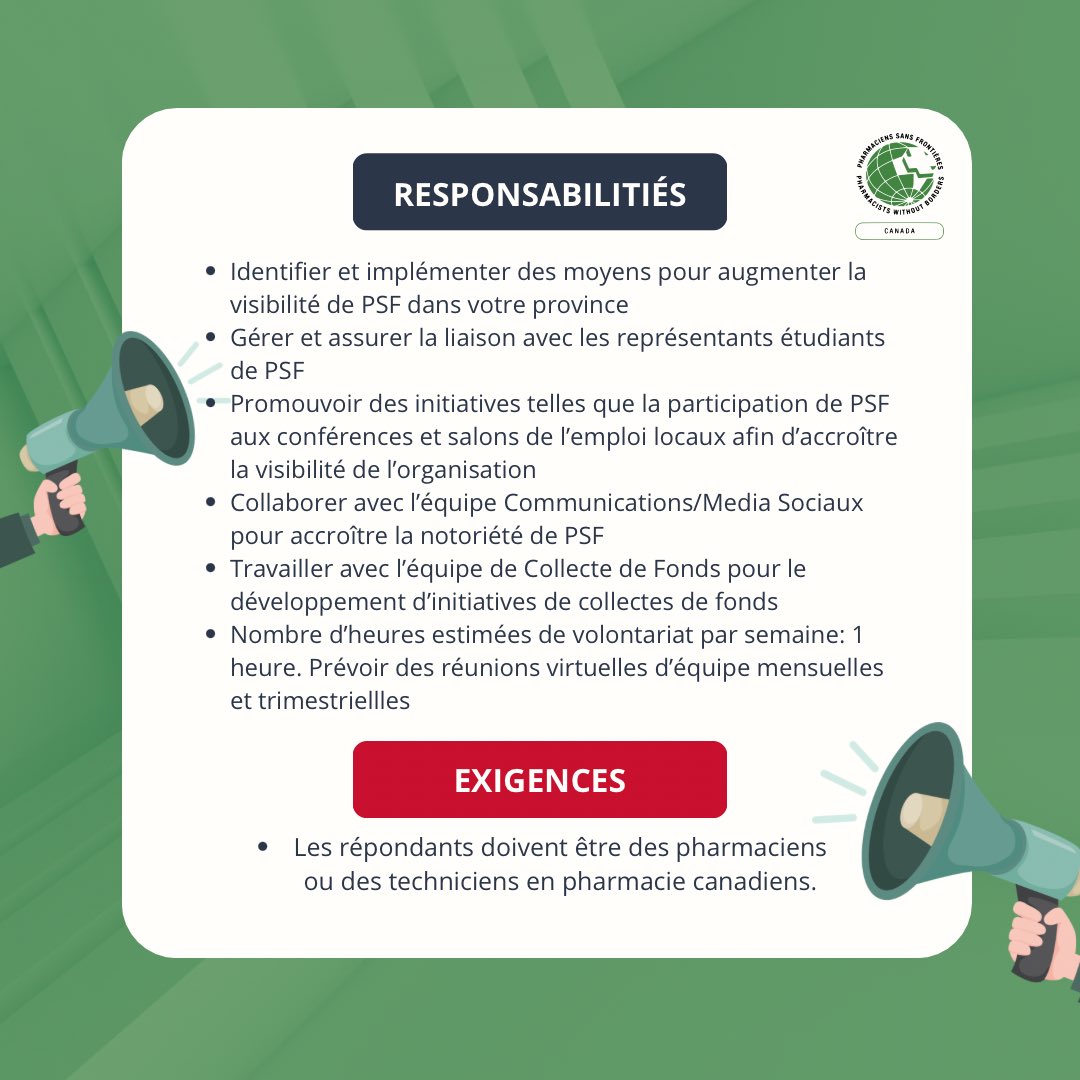 RESPONSABILITIÉS

PHARMACIENS SANS FRONTIÈRES
PHARMACISTS WITHOUT BORDERS
CANADA

• Identifier et implémenter des moyens pour augmenter la visibilité de PSF dans votre province
• Gérer et assurer la liaison avec les représentants étudiants de PSF
• Promouvoir des initiatives telles que la participation de PSF aux conférences et salons de l'emploi locaux afin d'accroître la visibilité de l'organisation
• Collaborer avec l'équipe Communications/Media Sociaux pour accroître la notoriété de PSF
• Travailler avec l'équipe de Collecte de Fonds pour le développement d'initiatives de collectes de fonds
• Nombre d'heures estimées de volontariat par semaine: 1 heure. Prévoir des réunions virtuelles d'équipe mensuelles et trimestriellles

EXIGENCES

• Les répondants doivent être des pharmaciens ou des techniciens en pharmacie canadiens.